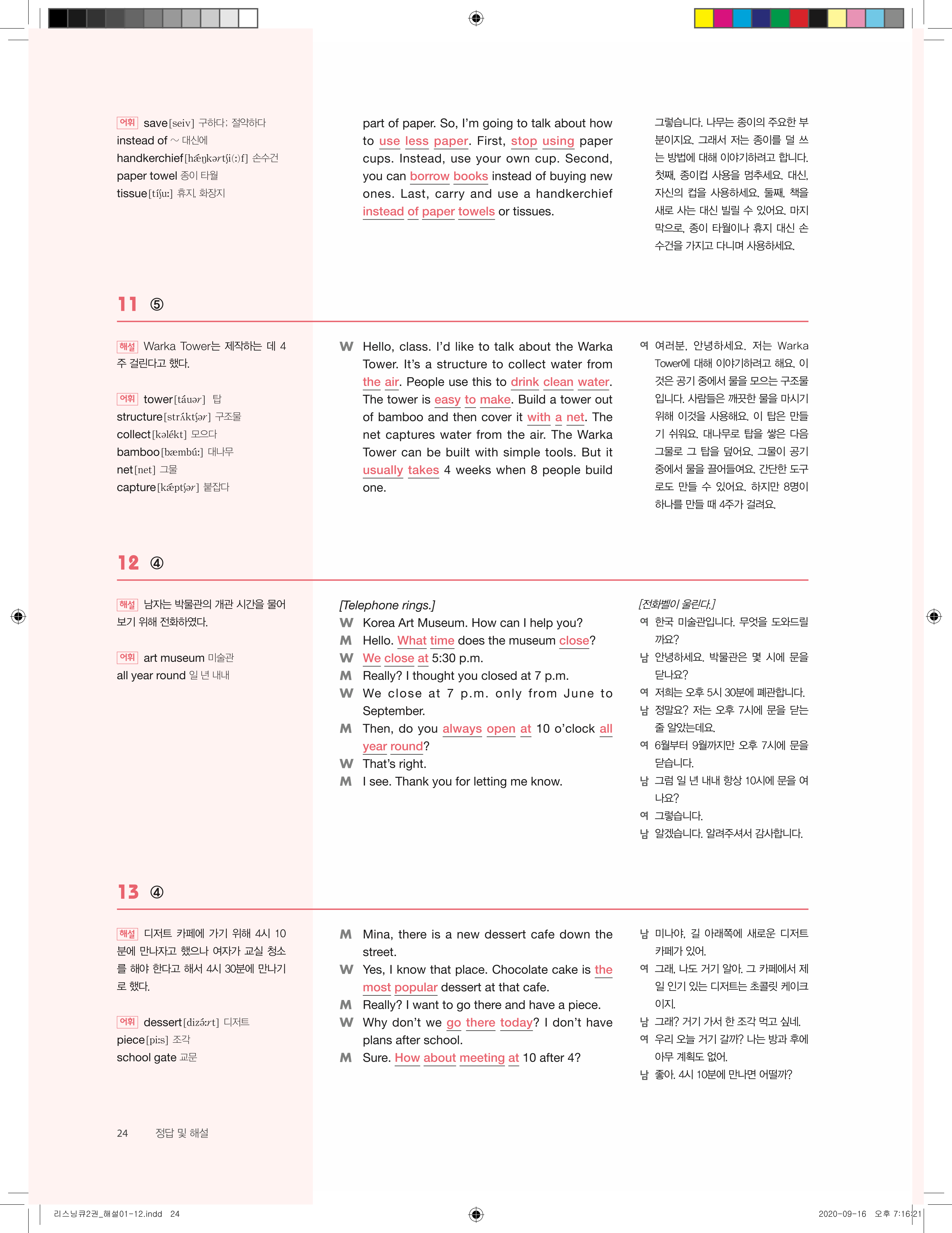 어휘 save[seiv] 구하다; 절약하다
instead of ~ 대신에
handkerchief[hǽŋkərtʃi(ː)f] 손수건
paper towel 종이 타월
tissue[tíʃuː] 휴지, 화장지

part of paper. So, I'm going to talk about how to use less paper. First, stop using paper cups. Instead, use your own cup. Second, you can borrow books instead of buying new ones. Last, carry and use a handkerchief instead of paper towels or tissues.

그렇습니다. 나무는 종이의 주요한 부분이지요. 그래서 저는 종이를 덜 쓰는 방법에 대해 이야기하려고 합니다. 첫째, 종이컵 사용을 멈추세요. 대신, 자신의 컵을 사용하세요. 둘째, 책을 새로 사는 대신 빌릴 수 있어요. 마지막으로, 종이 타월이나 휴지 대신 손수건을 가지고 다니며 사용하세요.

11 ⑤

해설 Warka Tower는 제작하는 데 4주 걸린다고 했다.

어휘 tower[táuər] 탑
structure[strʌ́ktʃər] 구조물
collect[kəlékt] 모으다
bamboo[bæmbúː] 대나무
net[net] 그물
capture[kǽptʃər] 붙잡다

W Hello, class. I'd like to talk about the Warka Tower. It's a structure to collect water from the air. People use this to drink clean water. The tower is easy to make. Build a tower out of bamboo and then cover it with a net. The net captures water from the air. The Warka Tower can be built with simple tools. But it usually takes 4 weeks when 8 people build one.

여 여러분, 안녕하세요. 저는 Warka Tower에 대해 이야기하려고 해요. 이것은 공기 중에서 물을 모으는 구조물입니다. 사람들은 깨끗한 물을 마시기 위해 이것을 사용해요. 이 탑은 만들기 쉬워요. 대나무로 탑을 쌓은 다음 그물로 그 탑을 덮어요. 그물이 공기 중에서 물을 끌어들여요. 간단한 도구로도 만들 수 있어요. 하지만 8명이 하나를 만들 때 4주가 걸려요.

12 ④

해설 남자는 박물관의 개관 시간을 물어보기 위해 전화하였다.

어휘 art museum 미술관
all year round 일 년 내내

[Telephone rings.]
W Korea Art Museum. How can I help you?
M Hello. What time does the museum close?
W We close at 5:30 p.m.
M Really? I thought you closed at 7 p.m.
W We close at 7 p.m. only from June to September.
M Then, do you always open at 10 o'clock all year round?
W That's right.
M I see. Thank you for letting me know.

[전화벨이 울린다.]
여 한국 미술관입니다. 무엇을 도와드릴까요?
남 안녕하세요. 박물관은 몇 시에 문을 닫나요?
여 저희는 오후 5시 30분에 폐관합니다.
남 정말요? 저는 오후 7시에 문을 닫는 줄 알았는데요.
여 6월부터 9월까지만 오후 7시에 문을 닫습니다.
남 그럼 일 년 내내 항상 10시에 문을 여나요?
여 그렇습니다.
남 알겠습니다. 알려주셔서 감사합니다.

13 ④

해설 디저트 카페에 가기 위해 4시 10분에 만나자고 했으나 여자가 교실 청소를 해야 한다고 해서 4시 30분에 만나기로 했다.

어휘 dessert[dizə́ːrt] 디저트
piece[piːs] 조각
school gate 교문

M Mina, there is a new dessert cafe down the street.
W Yes, I know that place. Chocolate cake is the most popular dessert at that cafe.
M Really? I want to go there and have a piece.
W Why don't we go there today? I don't have plans after school.
M Sure. How about meeting at 10 after 4?

남 미나야, 길 아래쪽에 새로운 디저트 카페가 있어.
여 그래, 나도 거기 알아. 그 카페에서 제일 인기 있는 디저트는 초콜릿 케이크이지.
남 그래? 거기 가서 한 조각 먹고 싶네.
여 우리 오늘 거기 갈까? 나는 방과 후에 아무 계획도 없어.
남 좋아. 4시 10분에 만나면 어떨까?

24 정답 및 해설

리스닝큐2권_해설01-12.indd 24
2020-09-16 오후 7:16:21